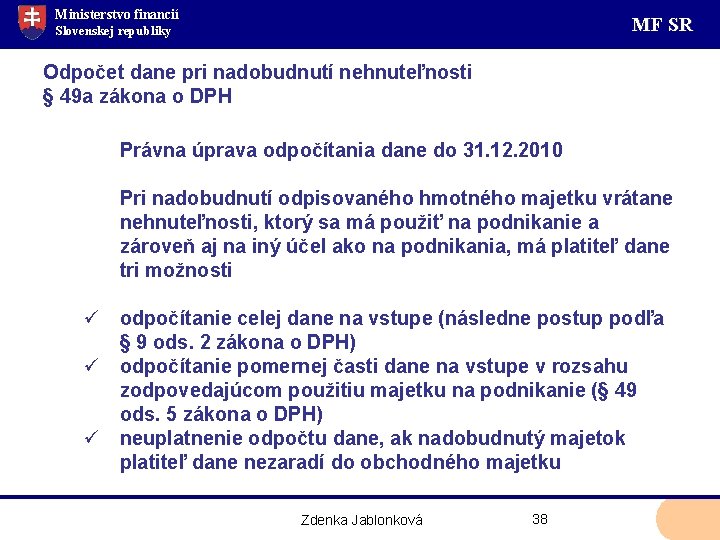 Ministerstvo financií
Slovenskej republiky

MF SR

Odpočet dane pri nadobudnutí nehnuteľnosti
§ 49a zákona o DPH

Právna úprava odpočítania dane do 31.12.2010

Pri nadobudnutí odpisovaného hmotného majetku vrátane nehnuteľnosti, ktorý sa má použiť na podnikanie a zároveň aj na iný účel ako na podnikania, má platiteľ dane tri možnosti

✓ odpočítanie celej dane na vstupe (následne postup podľa § 9 ods. 2 zákona o DPH)
✓ odpočítanie pomernej časti dane na vstupe v rozsahu zodpovedajúcom použitiu majetku na podnikanie (§ 49 ods. 5 zákona o DPH)
✓ neuplatnenie odpočtu dane, ak nadobudnutý majetok platiteľ dane nezaradí do obchodného majetku

Zdenka Jablonková

38